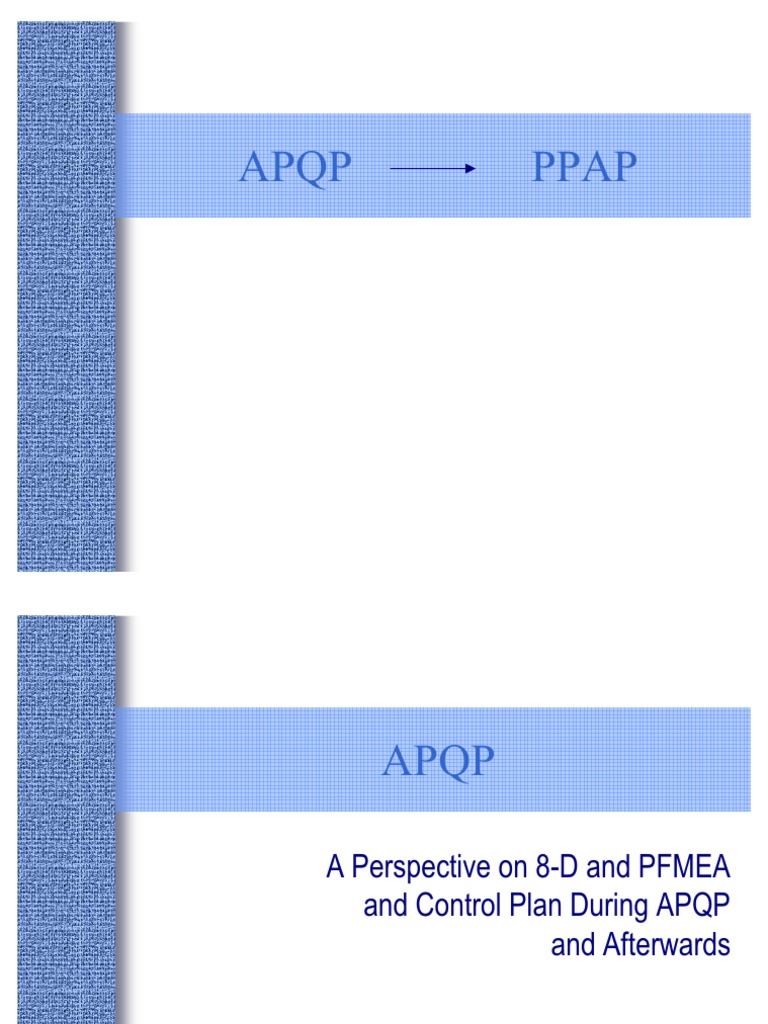 APQP → PPAP

APQP

A Perspective on 8-D and PFMEA and Control Plan During APQP and Afterwards